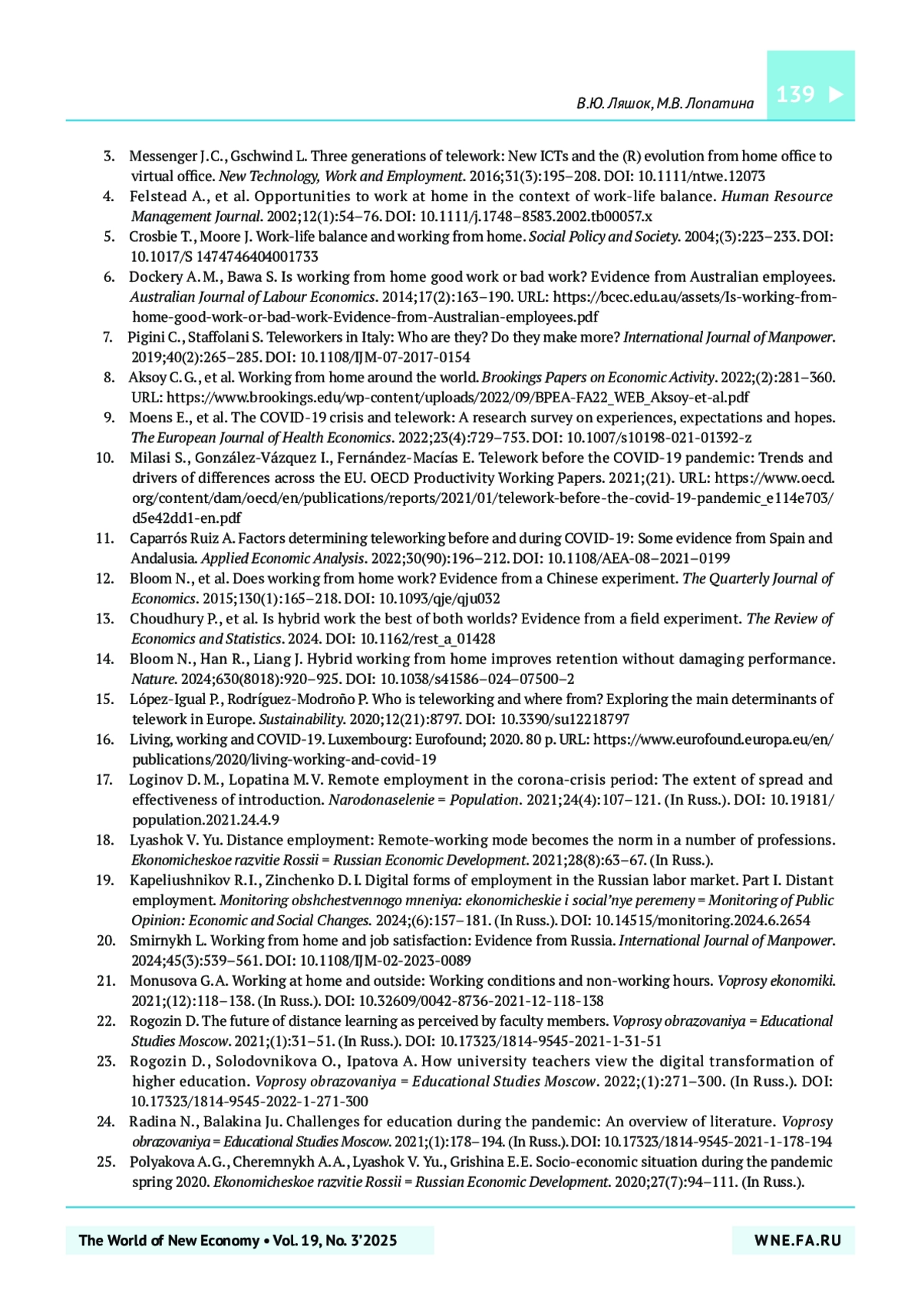 В.Ю. Ляшок, М.В. Лопатина

139

3. Messenger J.C., Gschwind L. Three generations of telework: New ICTs and the (R) evolution from home office to virtual office. New Technology, Work and Employment. 2016;31(3):195–208. DOI: 10.1111/ntwe.12073
4. Felstead A., et al. Opportunities to work at home in the context of work-life balance. Human Resource Management Journal. 2002;12(1):54–76. DOI: 10.1111/j.1748–8583.2002.tb00057.x
5. Crosbie T., Moore J. Work-life balance and working from home. Social Policy and Society. 2004;(3):223–233. DOI: 10.1017/S 1474746404001733
6. Dockery A.M., Bawa S. Is working from home good work or bad work? Evidence from Australian employees. Australian Journal of Labour Economics. 2014;17(2):163–190. URL: https://bcec.edu.au/assets/Is-working-from-home-good-work-or-bad-work-Evidence-from-Australian-employees.pdf
7. Pigini C., Staffolani S. Teleworkers in Italy: Who are they? Do they make more? International Journal of Manpower. 2019;40(2):265–285. DOI: 10.1108/IJM-07-2017-0154
8. Aksoy C.G., et al. Working from home around the world. Brookings Papers on Economic Activity. 2022;(2):281–360. URL: https://www.brookings.edu/wp-content/uploads/2022/09/BPEA-FA22_WEB_Aksoy-et-al.pdf
9. Moens E., et al. The COVID-19 crisis and telework: A research survey on experiences, expectations and hopes. The European Journal of Health Economics. 2022;23(4):729–753. DOI: 10.1007/s10198-021-01392-z
10. Milasi S., González-Vázquez I., Fernández-Macías E. Telework before the COVID-19 pandemic: Trends and drivers of differences across the EU. OECD Productivity Working Papers. 2021;(21). URL: https://www.oecd.org/content/dam/oecd/en/publications/reports/2021/01/telework-before-the-covid-19-pandemic_e114e703/d5e42dd1-en.pdf
11. Caparrós Ruiz A. Factors determining teleworking before and during COVID-19: Some evidence from Spain and Andalusia. Applied Economic Analysis. 2022;30(90):196–212. DOI: 10.1108/AEA-08–2021–0199
12. Bloom N., et al. Does working from home work? Evidence from a Chinese experiment. The Quarterly Journal of Economics. 2015;130(1):165–218. DOI: 10.1093/qje/qju032
13. Choudhury P., et al. Is hybrid work the best of both worlds? Evidence from a field experiment. The Review of Economics and Statistics. 2024. DOI: 10.1162/rest_a_01428
14. Bloom N., Han R., Liang J. Hybrid working from home improves retention without damaging performance. Nature. 2024;630(8018):920–925. DOI: 10.1038/s41586–024–07500–2
15. López-Igual P., Rodríguez-Modroño P. Who is teleworking and where from? Exploring the main determinants of telework in Europe. Sustainability. 2020;12(21):8797. DOI: 10.3390/su12218797
16. Living, working and COVID-19. Luxembourg: Eurofound; 2020. 80 p. URL: https://www.eurofound.europa.eu/en/publications/2020/living-working-and-covid-19
17. Loginov D.M., Lopatina M.V. Remote employment in the corona-crisis period: The extent of spread and effectiveness of introduction. Narodonaselenie = Population. 2021;24(4):107–121. (In Russ.). DOI: 10.19181/population.2021.24.4.9
18. Lyashok V. Yu. Distance employment: Remote-working mode becomes the norm in a number of professions. Ekonomicheskoe razvitie Rossii = Russian Economic Development. 2021;28(8):63–67. (In Russ.).
19. Kapeliushnikov R.I., Zinchenko D.I. Digital forms of employment in the Russian labor market. Part I. Distant employment. Monitoring obshchestvennogo mneniya: ekonomicheskie i social'nye peremeny = Monitoring of Public Opinion: Economic and Social Changes. 2024;(6):157–181. (In Russ.). DOI: 10.14515/monitoring.2024.6.2654
20. Smirnykh L. Working from home and job satisfaction: Evidence from Russia. International Journal of Manpower. 2024;45(3):539–561. DOI: 10.1108/IJM-02-2023-0089
21. Monusova G.A. Working at home and outside: Working conditions and non-working hours. Voprosy ekonomiki. 2021;(12):118–138. (In Russ.). DOI: 10.32609/0042-8736-2021-12-118-138
22. Rogozin D. The future of distance learning as perceived by faculty members. Voprosy obrazovaniya = Educational Studies Moscow. 2021;(1):31–51. (In Russ.). DOI: 10.17323/1814-9545-2021-1-31-51
23. Rogozin D., Solodovnikova O., Ipatova A. How university teachers view the digital transformation of higher education. Voprosy obrazovaniya = Educational Studies Moscow. 2022;(1):271–300. (In Russ.). DOI: 10.17323/1814-9545-2022-1-271-300
24. Radina N., Balakina Ju. Challenges for education during the pandemic: An overview of literature. Voprosy obrazovaniya = Educational Studies Moscow. 2021;(1):178–194. (In Russ.). DOI: 10.17323/1814-9545-2021-1-178-194
25. Polyakova A.G., Cheremnykh A.A., Lyashok V. Yu., Grishina E.E. Socio-economic situation during the pandemic spring 2020. Ekonomicheskoe razvitie Rossii = Russian Economic Development. 2020;27(7):94–111. (In Russ.).

The World of New Economy • Vol. 19, No. 3'2025

WNE.FA.RU